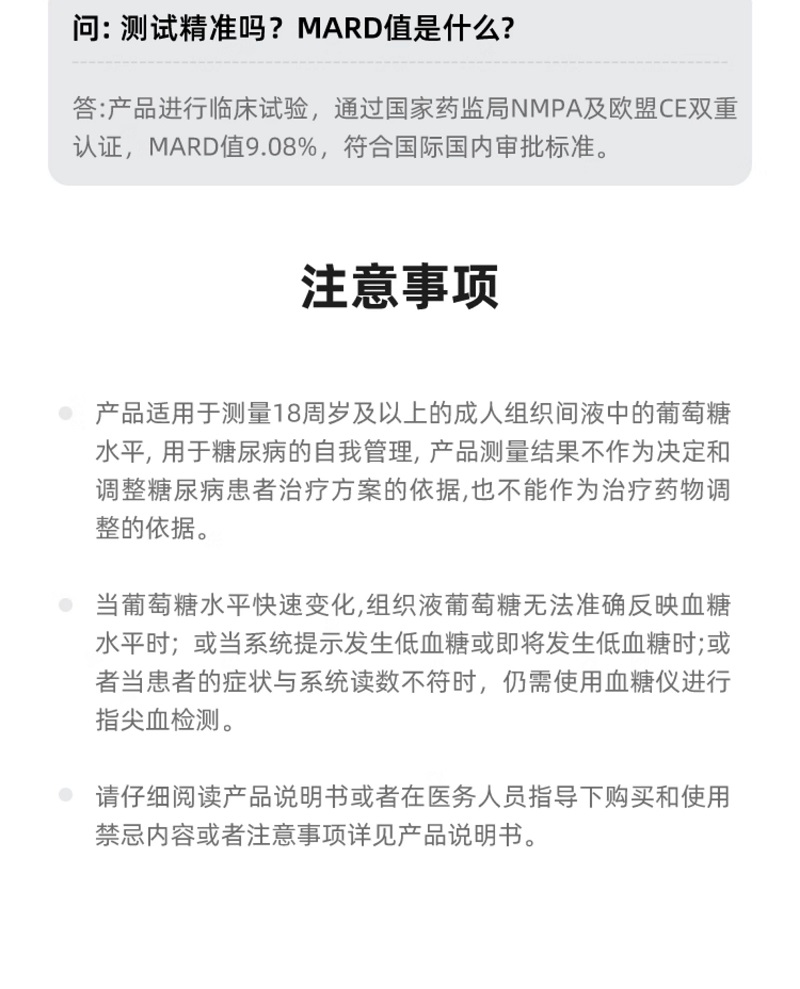 问: 测试精准吗？MARD值是什么?

答:产品进行临床试验，通过国家药监局NMPA及欧盟CE双重认证，MARD值9.08%，符合国际国内审批标准。

注意事项

产品适用于测量18周岁及以上的成人组织间液中的葡萄糖水平, 用于糖尿病的自我管理, 产品测量结果不作为决定和调整糖尿病患者治疗方案的依据,也不能作为治疗药物调整的依据。

当葡萄糖水平快速变化,组织液葡萄糖无法准确反映血糖水平时；或当系统提示发生低血糖或即将发生低血糖时;或者当患者的症状与系统读数不符时，仍需使用血糖仪进行指尖血检测。

请仔细阅读产品说明书或者在医务人员指导下购买和使用禁忌内容或者注意事项详见产品说明书。